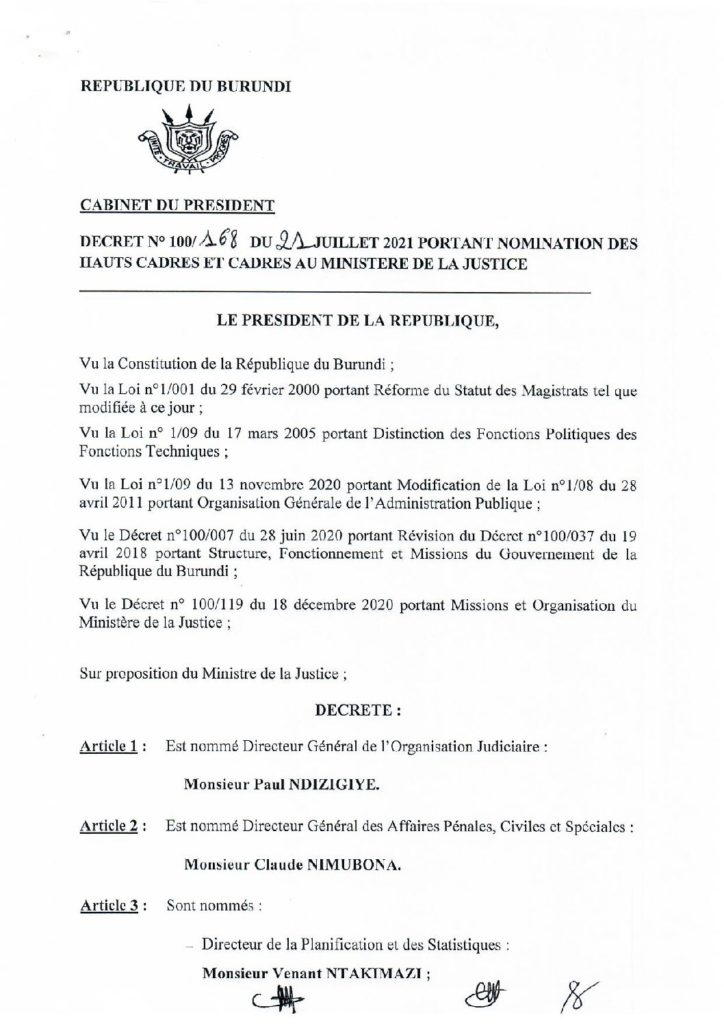 REPUBLIQUE DU BURUNDI

UNITE TRAVAIL PROGRES

CABINET DU PRESIDENT

DECRET N° 100/168 DU 21 JUILLET 2021 PORTANT NOMINATION DES HAUTS CADRES ET CADRES AU MINISTERE DE LA JUSTICE

LE PRESIDENT DE LA REPUBLIQUE,

Vu la Constitution de la République du Burundi ;

Vu la Loi n°1/001 du 29 février 2000 portant Réforme du Statut des Magistrats tel que modifiée à ce jour ;

Vu la Loi n° 1/09 du 17 mars 2005 portant Distinction des Fonctions Politiques des Fonctions Techniques ;

Vu la Loi n°1/09 du 13 novembre 2020 portant Modification de la Loi n°1/08 du 28 avril 2011 portant Organisation Générale de l'Administration Publique ;

Vu le Décret n°100/007 du 28 juin 2020 portant Révision du Décret n°100/037 du 19 avril 2018 portant Structure, Fonctionnement et Missions du Gouvernement de la République du Burundi ;

Vu le Décret n° 100/119 du 18 décembre 2020 portant Missions et Organisation du Ministère de la Justice ;

Sur proposition du Ministre de la Justice ;

DECRETE :

Article 1 : Est nommé Directeur Général de l'Organisation Judiciaire :

Monsieur Paul NDIZIGIYE.

Article 2 : Est nommé Directeur Général des Affaires Pénales, Civiles et Spéciales :

Monsieur Claude NIMUBONA.

Article 3 : Sont nommés :

– Directeur de la Planification et des Statistiques :

Monsieur Venant NTAKIMAZI ;